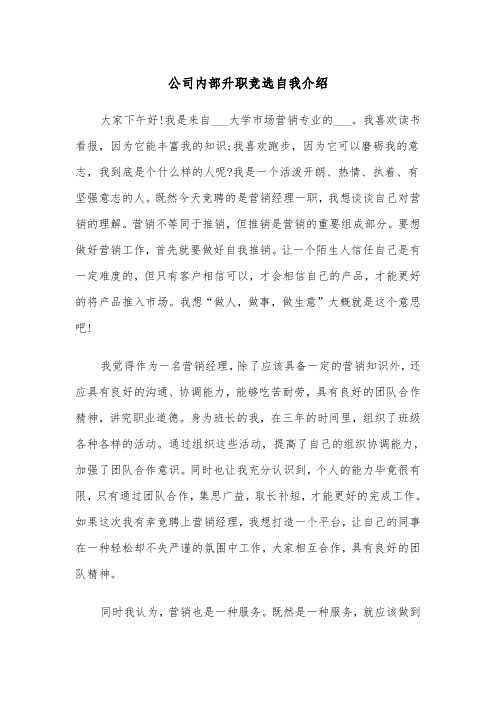 公司内部升职竞选自我介绍

大家下午好!我是来自___大学市场营销专业的___。我喜欢读书看报，因为它能丰富我的知识;我喜欢跑步，因为它可以磨砺我的意志，我到底是个什么样的人呢?我是一个活泼开朗、热情、执着、有坚强意志的人。既然今天竞聘的是营销经理一职，我想谈谈自己对营销的理解。营销不等同于推销，但推销是营销的重要组成部分。要想做好营销工作，首先就要做好自我推销。让一个陌生人信任自己是有一定难度的，但只有客户相信可以，才会相信自己的产品，才能更好的将产品推入市场。我想“做人，做事，做生意”大概就是这个意思吧!

我觉得作为一名营销经理，除了应该具备一定的营销知识外，还应具有良好的沟通、协调能力，能够吃苦耐劳，具有良好的团队合作精神，讲究职业道德。身为班长的我，在三年的时间里，组织了班级各种各样的活动。通过组织这些活动，提高了自己的组织协调能力，加强了团队合作意识。同时也让我充分认识到，个人的能力毕竟很有限，只有通过团队合作，集思广益，取长补短，才能更好的完成工作。如果这次我有幸竞聘上营销经理，我想打造一个平台，让自己的同事在一种轻松却不失严谨的氛围中工作，大家相互合作，具有良好的团队精神。

同时我认为，营销也是一种服务。既然是一种服务，就应该做到